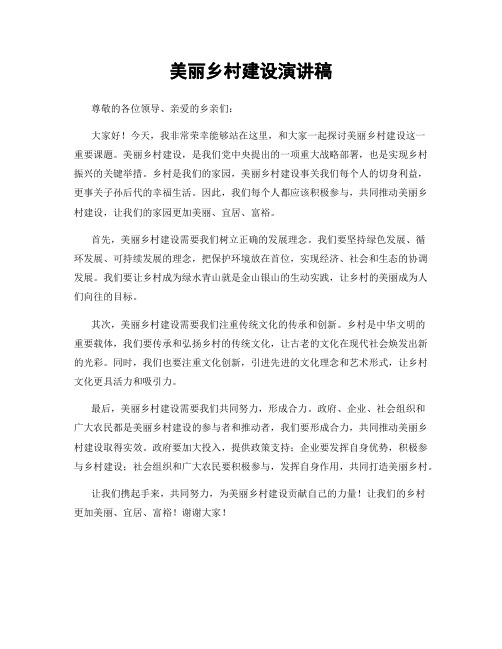 美丽乡村建设演讲稿

尊敬的各位领导、亲爱的乡亲们：

大家好！今天，我非常荣幸能够站在这里，和大家一起探讨美丽乡村建设这一重要课题。美丽乡村建设，是我们党中央提出的一项重大战略部署，也是实现乡村振兴的关键举措。乡村是我们的家园，美丽乡村建设事关我们每个人的切身利益，更事关子孙后代的幸福生活。因此，我们每个人都应该积极参与，共同推动美丽乡村建设，让我们的家园更加美丽、宜居、富裕。

首先，美丽乡村建设需要我们树立正确的发展理念。我们要坚持绿色发展、循环发展、可持续发展的理念，把保护环境放在首位，实现经济、社会和生态的协调发展。我们要让乡村成为绿水青山就是金山银山的生动实践，让乡村的美丽成为人们向往的目标。

其次，美丽乡村建设需要我们注重传统文化的传承和创新。乡村是中华文明的重要载体，我们要传承和弘扬乡村的传统文化，让古老的文化在现代社会焕发出新的光彩。同时，我们也要注重文化创新，引进先进的文化理念和艺术形式，让乡村文化更具活力和吸引力。

最后，美丽乡村建设需要我们共同努力，形成合力。政府、企业、社会组织和广大农民都是美丽乡村建设的参与者和推动者，我们要形成合力，共同推动美丽乡村建设取得实效。政府要加大投入，提供政策支持；企业要发挥自身优势，积极参与乡村建设；社会组织和广大农民要积极参与，发挥自身作用，共同打造美丽乡村。

让我们携起手来，共同努力，为美丽乡村建设贡献自己的力量！让我们的乡村更加美丽、宜居、富裕！谢谢大家！